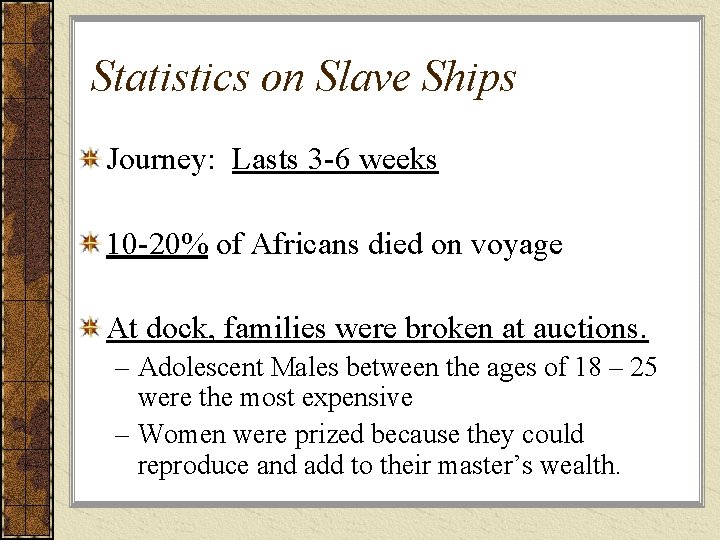 Statistics on Slave Ships

Journey: Lasts 3-6 weeks

10-20% of Africans died on voyage

At dock, families were broken at auctions.

– Adolescent Males between the ages of 18 – 25 were the most expensive

– Women were prized because they could reproduce and add to their master’s wealth.